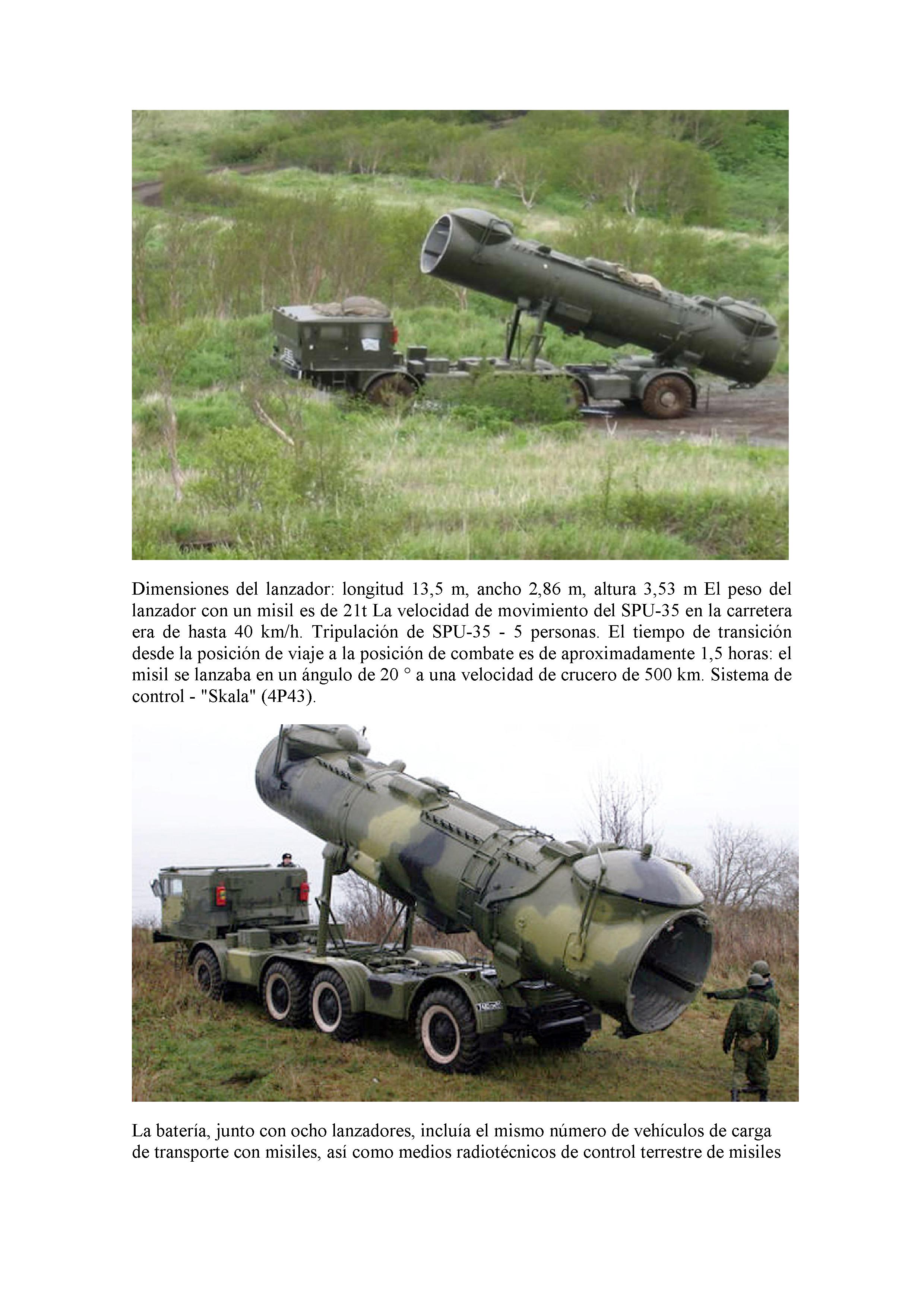 Dimensiones del lanzador: longitud 13,5 m, ancho 2,86 m, altura 3,53 m El peso del lanzador con un misil es de 21t La velocidad de movimiento del SPU-35 en la carretera era de hasta 40 km/h. Tripulación de SPU-35 - 5 personas. El tiempo de transición desde la posición de viaje a la posición de combate es de aproximadamente 1,5 horas: el misil se lanzaba en un ángulo de 20 ° a una velocidad de crucero de 500 km. Sistema de control - "Skala" (4P43).

La batería, junto con ocho lanzadores, incluía el mismo número de vehículos de carga de transporte con misiles, así como medios radiotécnicos de control terrestre de misiles